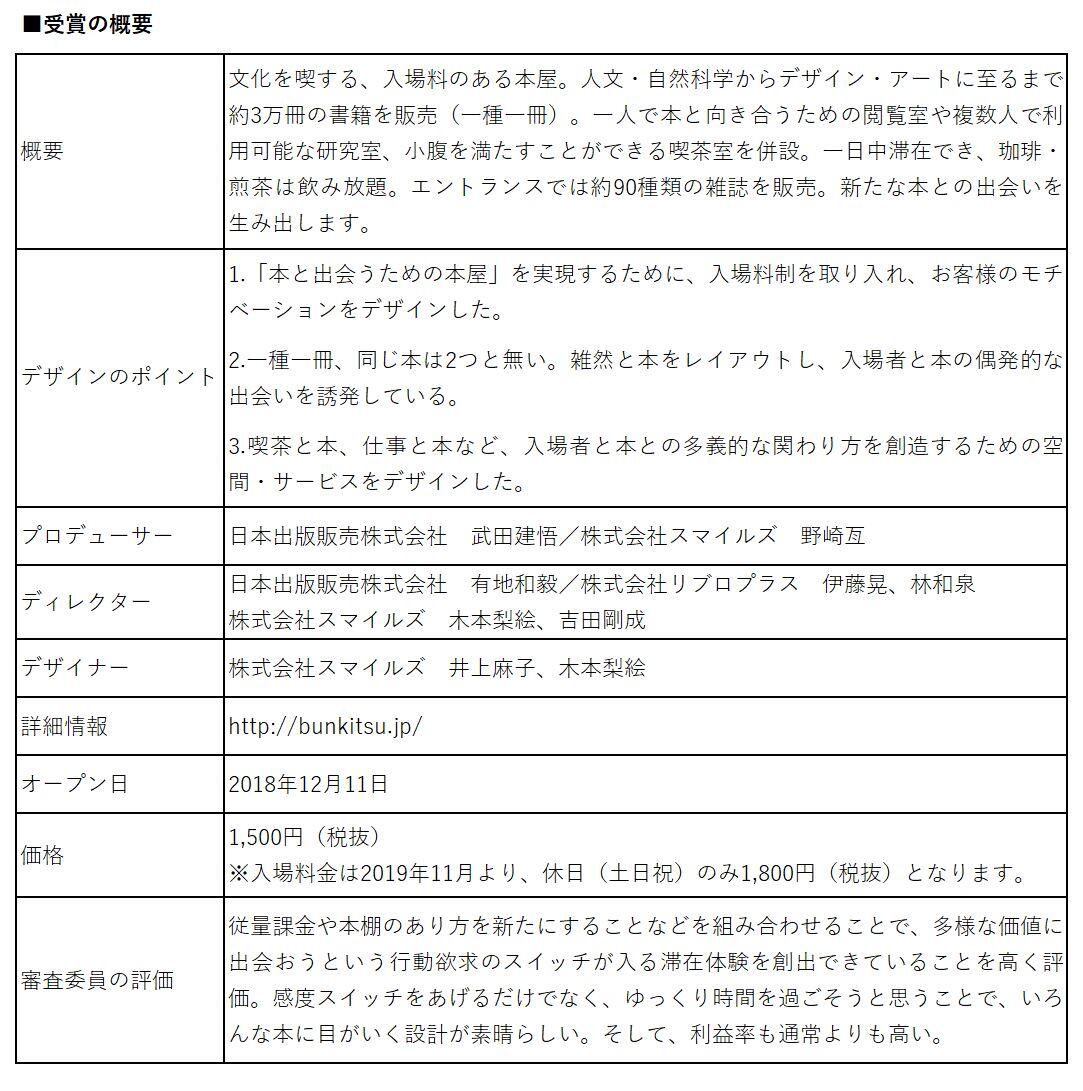 ■受賞の概要

| | |
|---|---|
| 概要 | 文化を喫する、入場料のある本屋。人文・自然科学からデザイン・アートに至るまで約3万冊の書籍を販売（一種一冊）。一人で本と向き合うための閲覧室や複数人で利用可能な研究室、小腹を満たすことができる喫茶室を併設。一日中滞在でき、珈琲・煎茶は飲み放題。エントランスでは約90種類の雑誌を販売。新たな本との出会いを生み出します。 |
| デザインのポイント | 1.「本と出会うための本屋」を実現するために、入場料制を取り入れ、お客様のモチベーションをデザインした。<br>2.一種一冊、同じ本は2つと無い。雑然と本をレイアウトし、入場者と本の偶発的な出会いを誘発している。<br>3.喫茶と本、仕事と本など、入場者と本との多義的な関わり方を創造するための空間・サービスをデザインした。 |
| プロデューサー | 日本出版販売株式会社　武田建悟／株式会社スマイルズ　野崎亙 |
| ディレクター | 日本出版販売株式会社　有地和毅／株式会社リブロプラス　伊藤晃、林和泉<br>株式会社スマイルズ　木本梨絵、吉田剛成 |
| デザイナー | 株式会社スマイルズ　井上麻子、木本梨絵 |
| 詳細情報 | http://bunkitsu.jp/ |
| オープン日 | 2018年12月11日 |
| 価格 | 1,500円（税抜）<br>※入場料金は2019年11月より、休日（土日祝）のみ1,800円（税抜）となります。 |
| 審査委員の評価 | 従量課金や本棚のあり方を新たにすることなどを組み合わせることで、多様な価値に出会おうという行動欲求のスイッチが入る滞在体験を創出できていることを高く評価。感度スイッチをあげるだけでなく、ゆっくり時間を過ごそうと思うことで、いろんな本に目がいく設計が素晴らしい。そして、利益率も通常よりも高い。 |